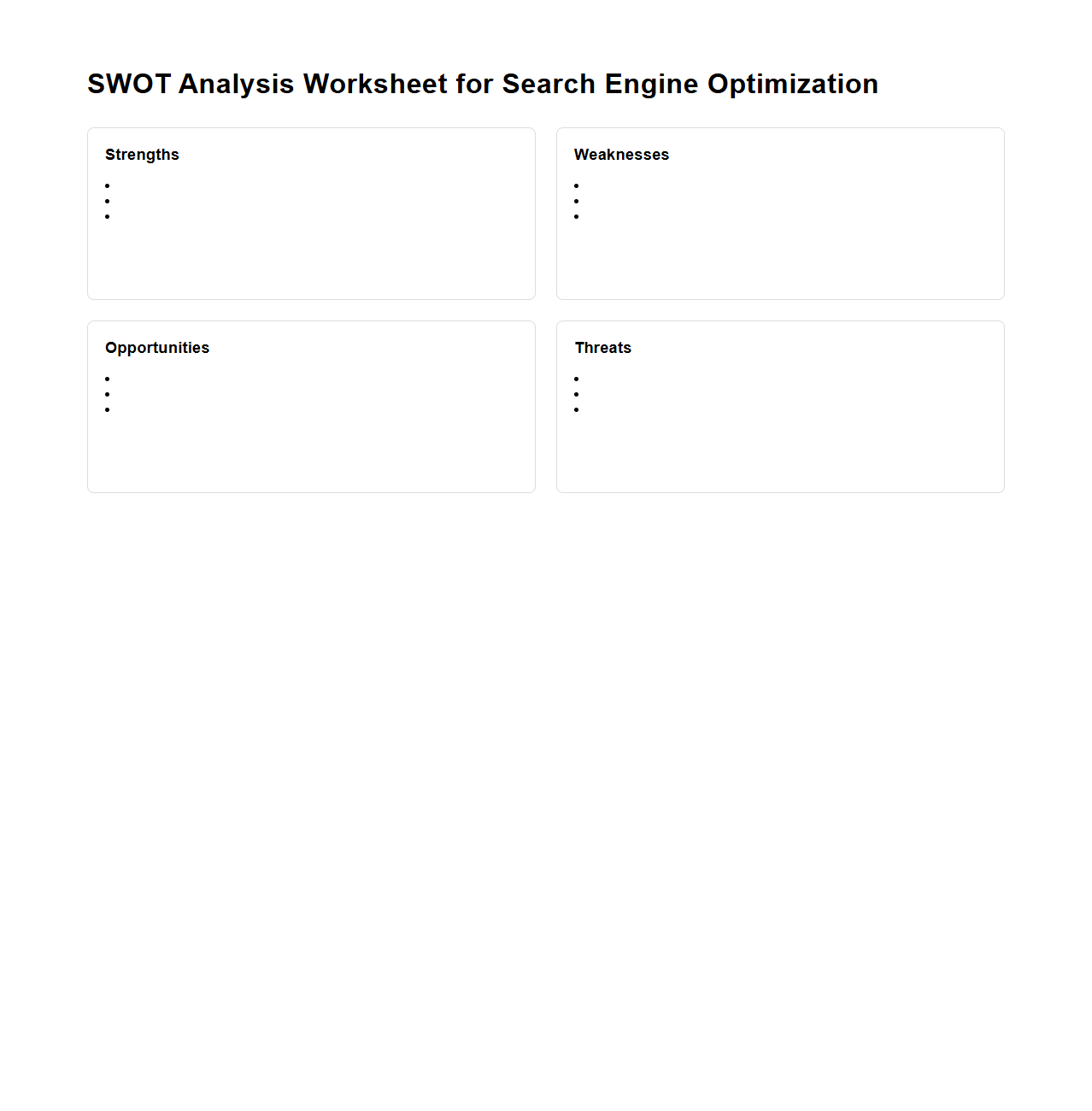 SWOT Analysis Worksheet for Search Engine Optimization

Strengths

Weaknesses

Opportunities

Threats